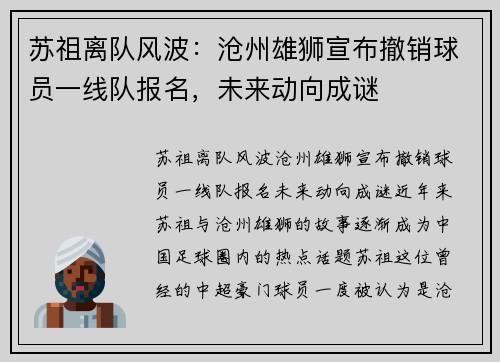 苏祖离队风波：沧州雄狮宣布撤销球员一线队报名，未来动向成谜

苏祖离队风波沧州雄狮宣布撤销球员一线队报名未来动向成谜近年来苏祖与沧州雄狮的故事逐渐成为中国足球圈内的热点话题苏祖这位曾经的中超豪门球员一度被认为是沧